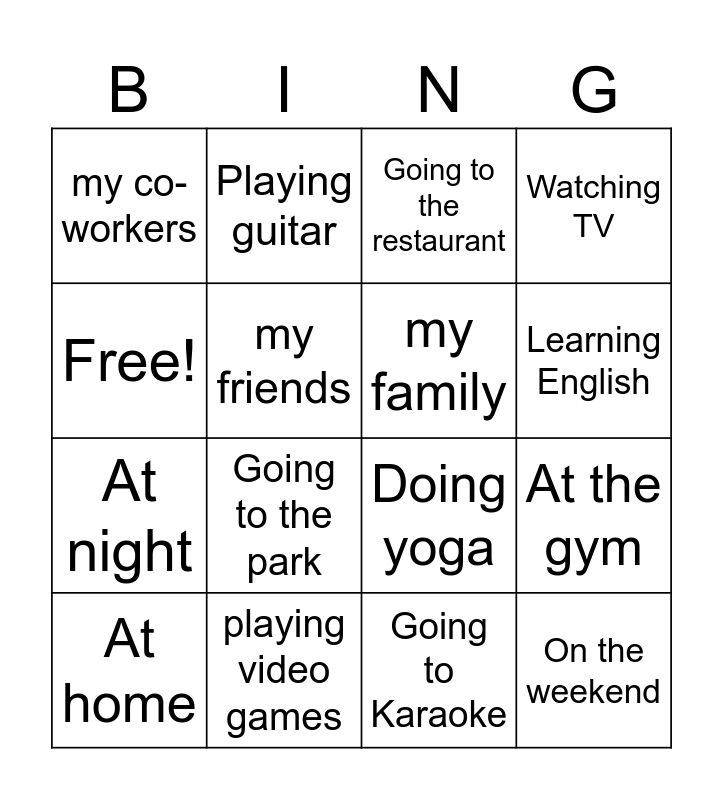 | B | I | N | G |
|---|---|---|---|
| my co-workers | Playing guitar | Going to the restaurant | Watching TV |
| Free! | my friends | my family | Learning English |
| At night | Going to the park | Doing yoga | At the gym |
| At home | playing video games | Going to Karaoke | On the weekend |